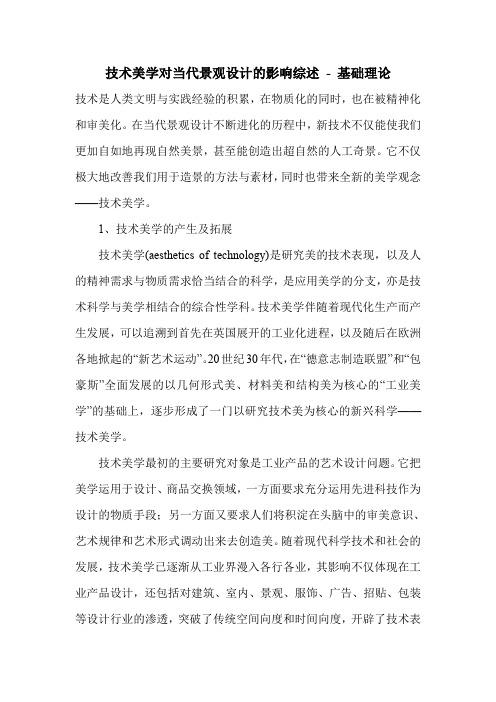 技术美学对当代景观设计的影响综述 - 基础理论

技术是人类文明与实践经验的积累，在物质化的同时，也在被精神化和审美化。在当代景观设计不断进化的历程中，新技术不仅能使我们更加自如地再现自然美景，甚至能创造出超自然的人工奇景。它不仅极大地改善我们用于造景的方法与素材，同时也带来全新的美学观念——技术美学。

1、技术美学的产生及拓展

技术美学(aesthetics of technology)是研究美的技术表现，以及人的精神需求与物质需求恰当结合的科学，是应用美学的分支，亦是技术科学与美学相结合的综合性学科。技术美学伴随着现代化生产而产生发展，可以追溯到首先在英国展开的工业化进程，以及随后在欧洲各地掀起的“新艺术运动”。20世纪30年代，在“德意志制造联盟”和“包豪斯”全面发展的以几何形式美、材料美和结构美为核心的“工业美学”的基础上，逐步形成了一门以研究技术美为核心的新兴科学——技术美学。

技术美学最初的主要研究对象是工业产品的艺术设计问题。它把美学运用于设计、商品交换领域，一方面要求充分运用先进科技作为设计的物质手段；另一方面又要求人们将积淀在头脑中的审美意识、艺术规律和艺术形式调动出来去创造美。随着现代科学技术和社会的发展，技术美学已逐渐从工业界漫入各行各业，其影响不仅体现在工业产品设计，还包括对建筑、室内、景观、服饰、广告、招贴、包装等设计行业的渗透，突破了传统空间向度和时间向度，开辟了技术表